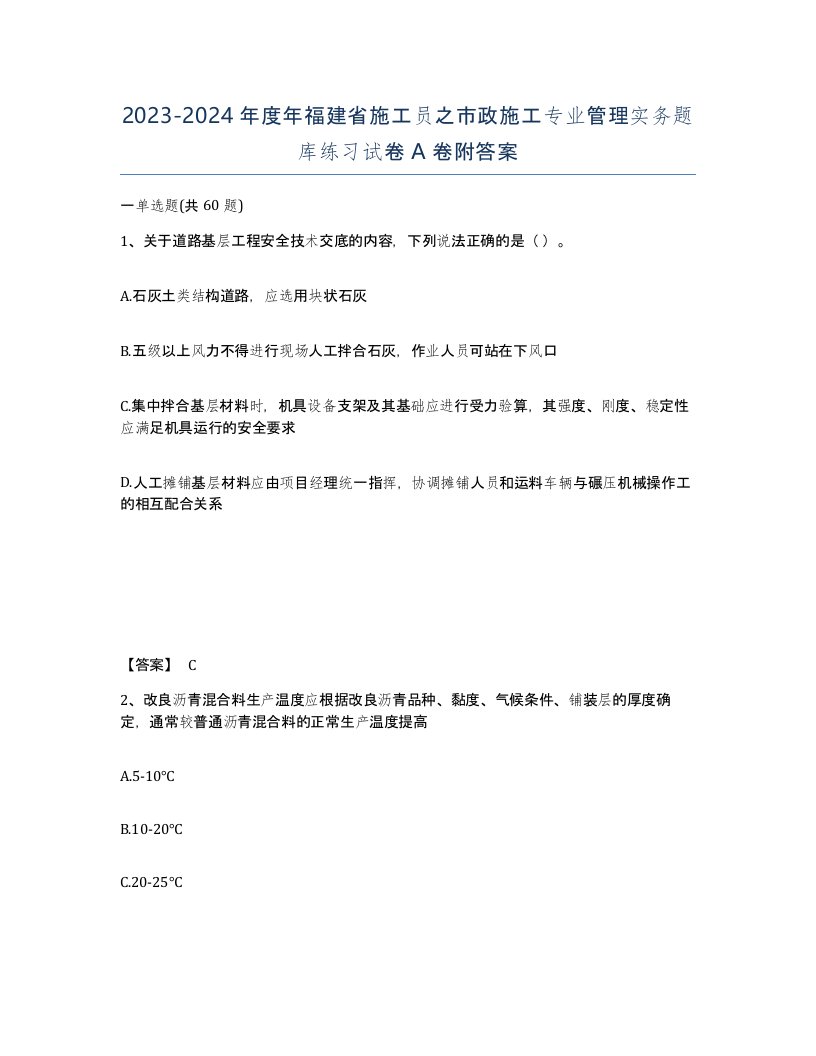 2023-2024年度年福建省施工员之市政施工专业管理实务题库练习试卷A卷附答案

一单选题(共60题)

1、关于道路基层工程安全技术交底的内容，下列说法正确的是（）。

A.石灰土类结构道路，应选用块状石灰

B.五级以上风力不得进行现场人工拌合石灰，作业人员可站在下风口

C.集中拌合基层材料时，机具设备支架及其基础应进行受力验算，其强度、刚度、稳定性应满足机具运行的安全要求

D.人工摊铺基层材料应由项目经理统一指挥，协调摊铺人员和运料车辆与碾压机械操作工的相互配合关系

【答案】 C

2、改良沥青混合料生产温度应根据改良沥青品种、黏度、气候条件、铺装层的厚度确定，通常较普通沥青混合料的正常生产温度提高

A.5-10°C

B.10-20°C

C.20-25°C